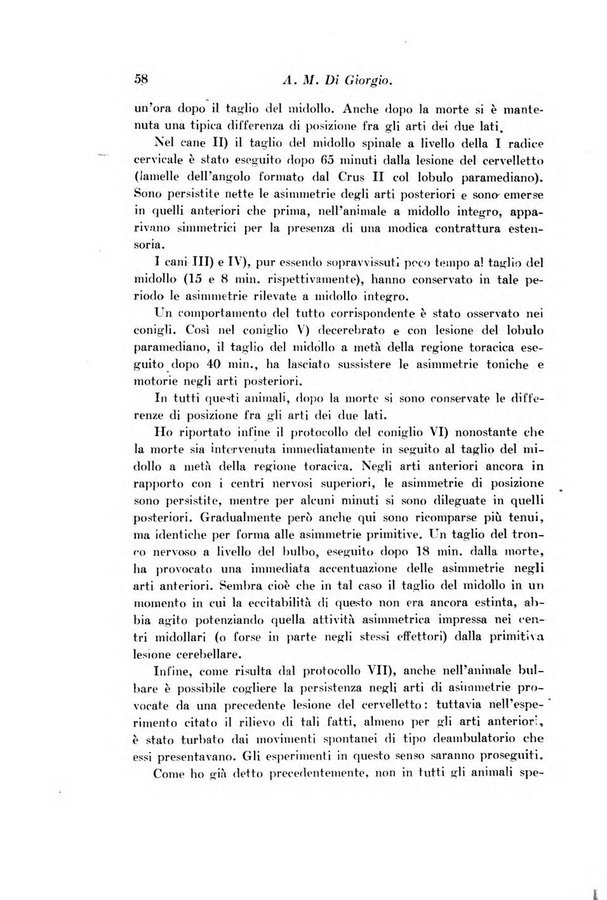 58 A. M. Di Giorgio.

un'ora dopo il taglio del midollo. Anche dopo la morte si è mantenuta una tipica differenza di posizione fra gli arti dei due lati.

Nel cane II) il taglio del midollo spinale a livello della I radice cervicale è stato eseguito dopo 65 minuti dalla lesione del cervelletto (lamelle dell'angolo formato dal Crus II col lobulo paramediano). Sono persistite nette le asimmetrie degli arti posteriori e sono emerse in quelli anteriori che prima, nell'animale a midollo integro, apparivano simmetrici per la presenza di una modica contrattura estensoria.

I cani III) e IV), pur essendo sopravvissuti poco tempo al taglio del midollo (15 e 8 min. rispettivamente), hanno conservato in tale periodo le asimmetrie rilevate a midollo integro.

Un comportamento del tutto corrispondente è stato osservato nei conigli. Così nel coniglio V) decerebrato e con lesione del lobulo paramediano, il taglio del midollo a metà della regione toracica eseguito dopo 40 min., ha lasciato sussistere le asimmetrie toniche e motorie negli arti posteriori.

In tutti questi animali, dopo la morte si sono conservate le differenze di posizione fra gli arti dei due lati.

Ho riportato infine il protocollo del coniglio VI) nonostante che la morte sia intervenuta immediatamente in seguito al taglio del midollo a metà della regione toracica. Negli arti anteriori ancora in rapporto con i centri nervosi superiori, le asimmetrie di posizione sono persistite, mentre per alcuni minuti si sono dileguate in quelli posteriori. Gradualmente però anche qui sono ricomparse più tenui, ma identiche per forma alle asimmetrie primitive. Un taglio del tronco nervoso a livello del bulbo, eseguito dopo 18 min. dalla morte, ha provocato una immediata accentuazione delle asimmetrie negli arti anteriori. Sembra cioè che in tal caso il taglio del midollo in un momento in cui la eccitabilità di questo non era ancora estinta, abbia agito potenziando quella attività asimmetrica impressa nei centri midollari (o forse in parte negli stessi effettori) dalla primitiva lesione cerebellare.

Infine, come risulta dal protocollo VII), anche nell'animale bulbare è possibile cogliere la persistenza negli arti di asimmetrie provocate da una precedente lesione del cervelletto: tuttavia nell'esperimento citato il rilievo di tali fatti, almeno per gli arti anteriori, è stato turbato dai movimenti spontanei di tipo deambulatorio che essi presentavano. Gli esperimenti in questo senso saranno proseguiti.

Come ho già detto precedentemente, non in tutti gli animali spe-